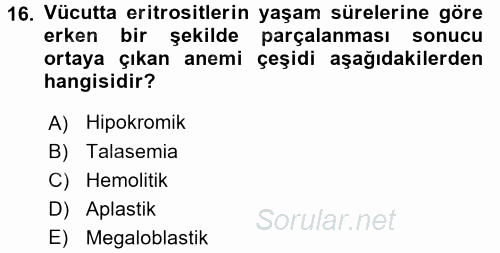 16. Vücutta eritrositlerin yaşam sürelerine göre erken bir şekilde parçalanması sonucu ortaya çıkan anemi çeşidi aşağıdakilerden hangisidir?

A) Hipokromik
B) Talasemia
C) Hemolitik
D) Aplastik
E) Megaloblastik

Sorular.net